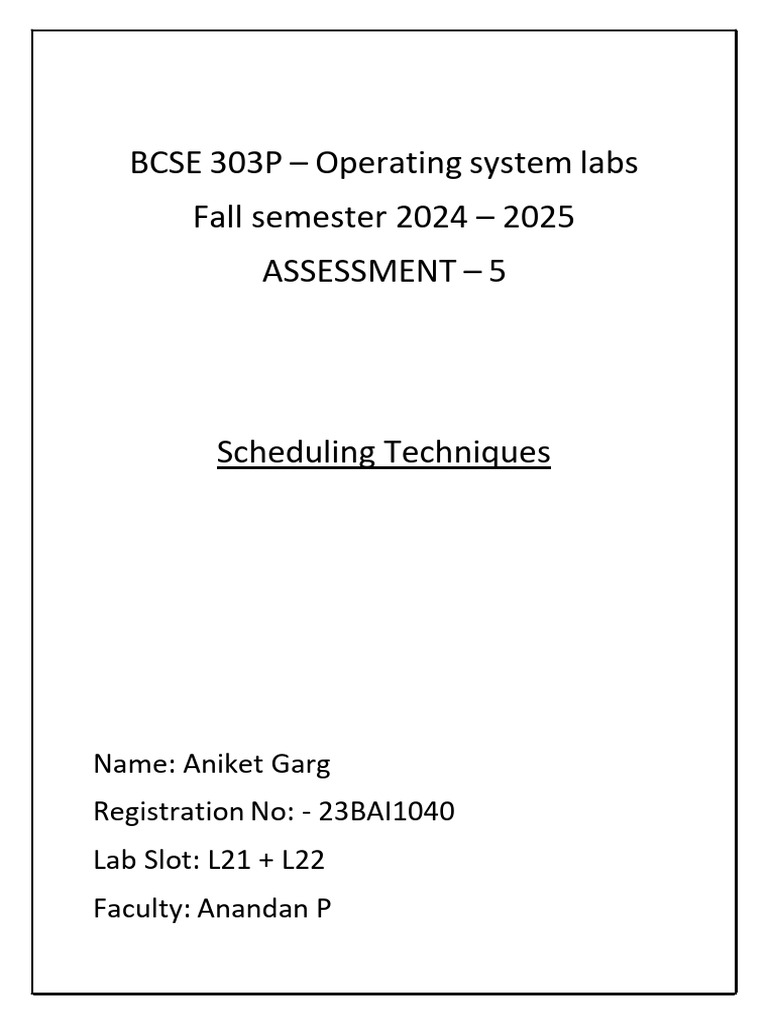 BCSE 303P – Operating system labs
Fall semester 2024 – 2025
ASSESSMENT – 5

Scheduling Techniques

Name: Aniket Garg
Registration No: - 23BAI1040
Lab Slot: L21 + L22
Faculty: Anandan P